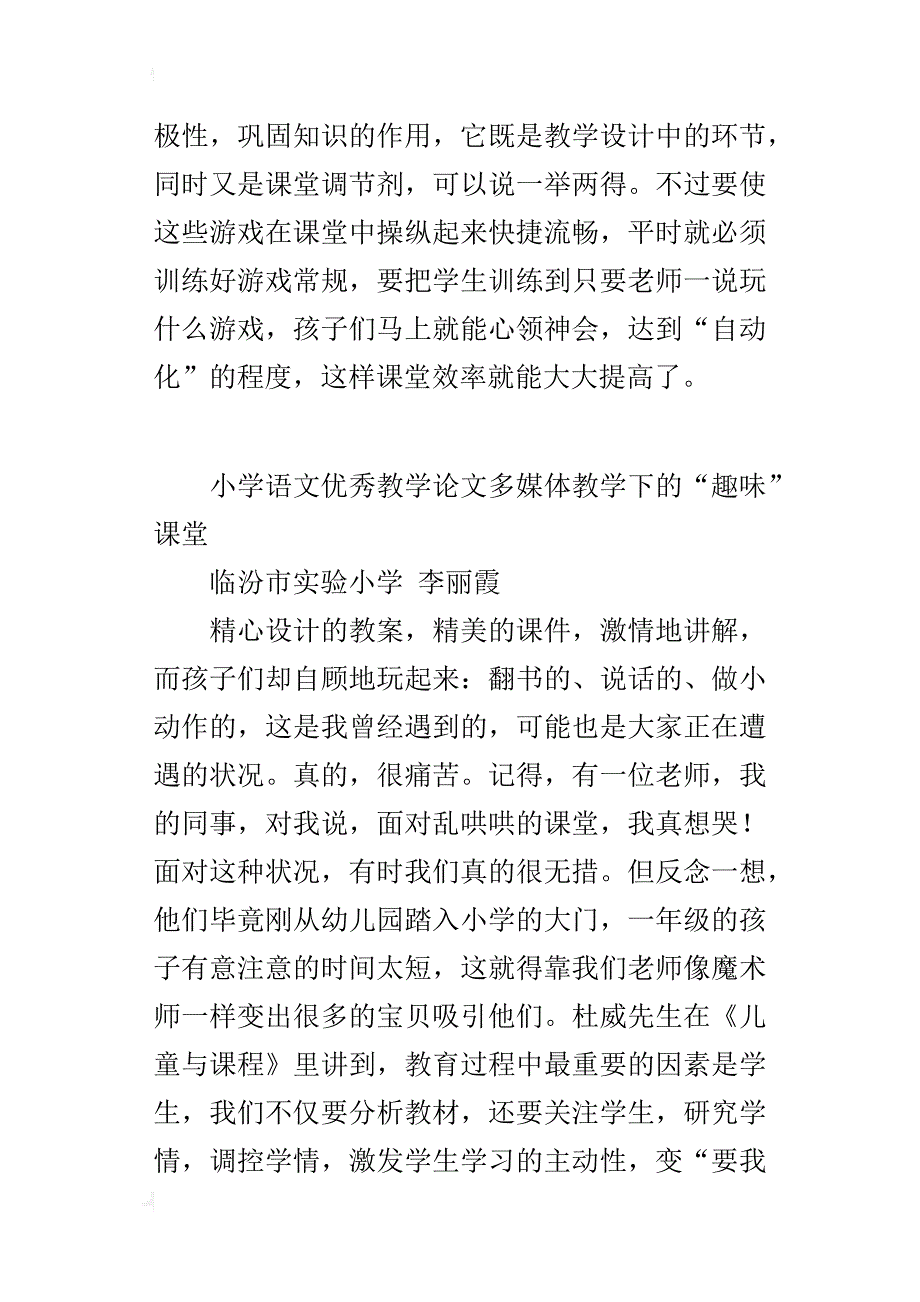 极性，巩固知识的作用，它既是教学设计中的环节，同时又是课堂调节剂，可以说一举两得。不过要使这些游戏在课堂中操纵起来快捷流畅，平时就必须训练好游戏常规，要把学生训练到只要老师一说玩什么游戏，孩子们马上就能心领神会，达到“自动化”的程度，这样课堂效率就能大大提高了。

小学语文优秀教学论文多媒体教学下的“趣味”课堂

临汾市实验小学 李丽霞

精心设计的教案，精美的课件，激情地讲解，而孩子们却自顾地玩起来：翻书的、说话的、做小动作的，这是我曾经遇到的，可能也是大家正在遭遇的状况。真的，很痛苦。记得，有一位老师，我的同事，对我说，面对乱哄哄的课堂，我真想哭！面对这种状况，有时我们真的很无措。但反念一想，他们毕竟刚从幼儿园踏入小学的大门，一年级的孩子有意注意的时间太短，这就得靠我们老师像魔术师一样变出很多的宝贝吸引他们。杜威先生在《儿童与课程》里讲到，教育过程中最重要的因素是学生，我们不仅要分析教材，还要关注学生，研究学情，调控学情，激发学生学习的主动性，变“要我